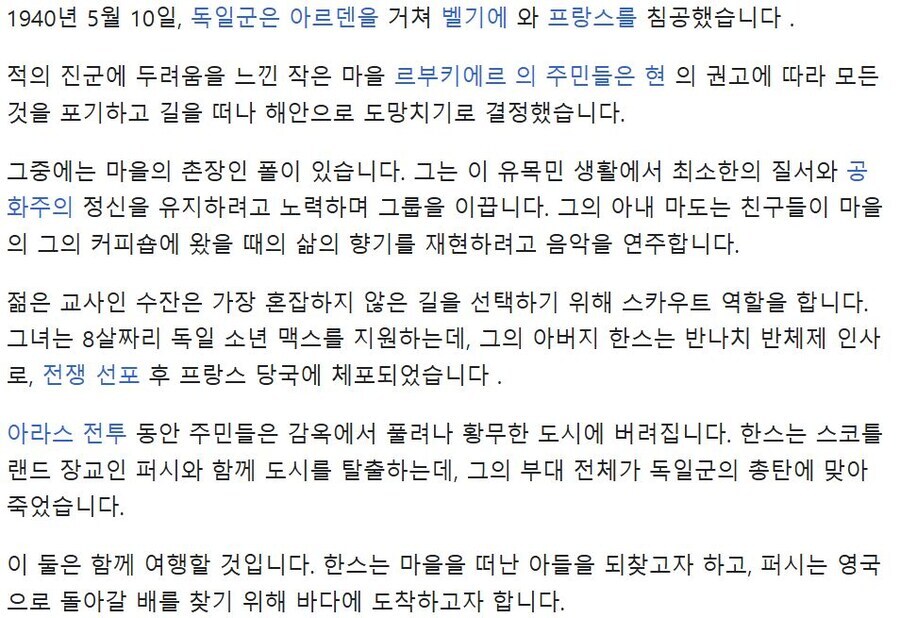 1940년 5월 10일, 독일군은 아르덴을 거쳐 벨기에 와 프랑스를 침공했습니다 .

적의 진군에 두려움을 느낀 작은 마을 르부키에르 의 주민들은 현 의 권고에 따라 모든 것을 포기하고 길을 떠나 해안으로 도망치기로 결정했습니다.

그중에는 마을의 촌장인 폴이 있습니다. 그는 이 유목민 생활에서 최소한의 질서와 공화주의 정신을 유지하려고 노력하며 그룹을 이끕니다. 그의 아내 마도는 친구들이 마을의 그의 커피숍에 왔을 때의 삶의 향기를 재현하려고 음악을 연주합니다.

젊은 교사인 수잔은 가장 혼잡하지 않은 길을 선택하기 위해 스카우트 역할을 합니다. 그녀는 8살짜리 독일 소년 맥스를 지원하는데, 그의 아버지 한스는 반나치 반체제 인사로, 전쟁 선포 후 프랑스 당국에 체포되었습니다 .

아라스 전투 동안 주민들은 감옥에서 풀려나 황무한 도시에 버려집니다. 한스는 스코틀랜드 장교인 퍼시와 함께 도시를 탈출하는데, 그의 부대 전체가 독일군의 총탄에 맞아 죽었습니다.

이 둘은 함께 여행할 것입니다. 한스는 마을을 떠난 아들을 되찾고자 하고, 퍼시는 영국으로 돌아갈 배를 찾기 위해 바다에 도착하고자 합니다.